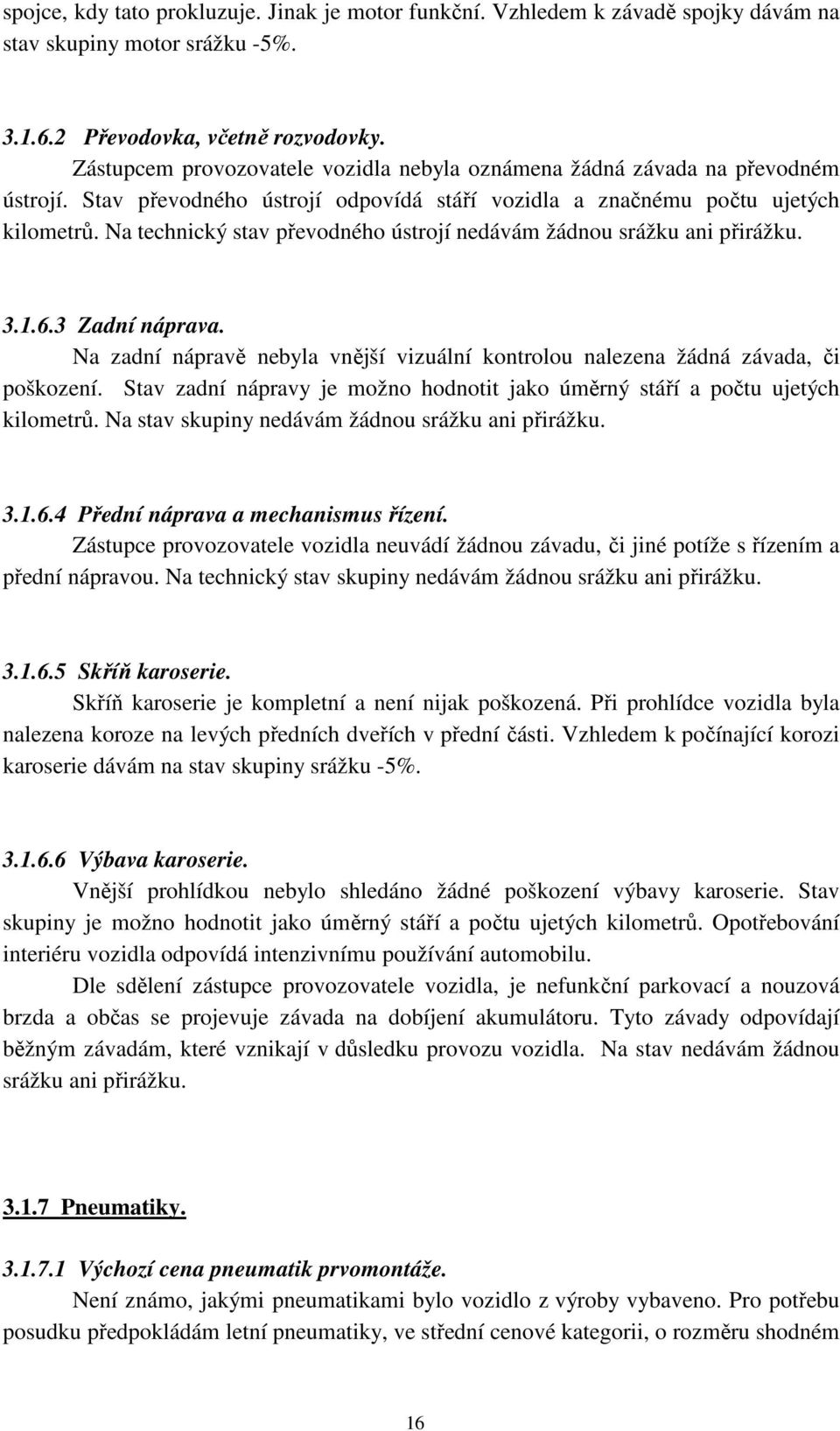 spojce, kdy tato prokluzuje. Jinak je motor funkční. Vzhledem k závadě spojky dávám na stav skupiny motor srážku -5%.

3.1.6.2 Převodovka, včetně rozvodovky.
Zástupcem provozovatele vozidla nebyla oznámena žádná závada na převodném ústrojí. Stav převodného ústrojí odpovídá stáří vozidla a značnému počtu ujetých kilometrů. Na technický stav převodného ústrojí nedávám žádnou srážku ani přirážku.

3.1.6.3 Zadní náprava.
Na zadní nápravě nebyla vnější vizuální kontrolou nalezena žádná závada, či poškození. Stav zadní nápravy je možno hodnotit jako úměrný stáří a počtu ujetých kilometrů. Na stav skupiny nedávám žádnou srážku ani přirážku.

3.1.6.4 Přední náprava a mechanismus řízení.
Zástupce provozovatele vozidla neuvádí žádnou závadu, či jiné potíže s řízením a přední nápravou. Na technický stav skupiny nedávám žádnou srážku ani přirážku.

3.1.6.5 Skříň karoserie.
Skříň karoserie je kompletní a není nijak poškozená. Při prohlídce vozidla byla nalezena koroze na levých předních dveřích v přední části. Vzhledem k počínající korozi karoserie dávám na stav skupiny srážku -5%.

3.1.6.6 Výbava karoserie.
Vnější prohlídkou nebylo shledáno žádné poškození výbavy karoserie. Stav skupiny je možno hodnotit jako úměrný stáří a počtu ujetých kilometrů. Opotřebování interiéru vozidla odpovídá intenzivnímu používání automobilu.

Dle sdělení zástupce provozovatele vozidla, je nefunkční parkovací a nouzová brzda a občas se projevuje závada na dobíjení akumulátoru. Tyto závady odpovídají běžným závadám, které vznikají v důsledku provozu vozidla. Na stav nedávám žádnou srážku ani přirážku.

3.1.7 Pneumatiky.

3.1.7.1 Výchozí cena pneumatik prvomontáže.
Není známo, jakými pneumatikami bylo vozidlo z výroby vybaveno. Pro potřebu posudku předpokládám letní pneumatiky, ve střední cenové kategorii, o rozměru shodném

16